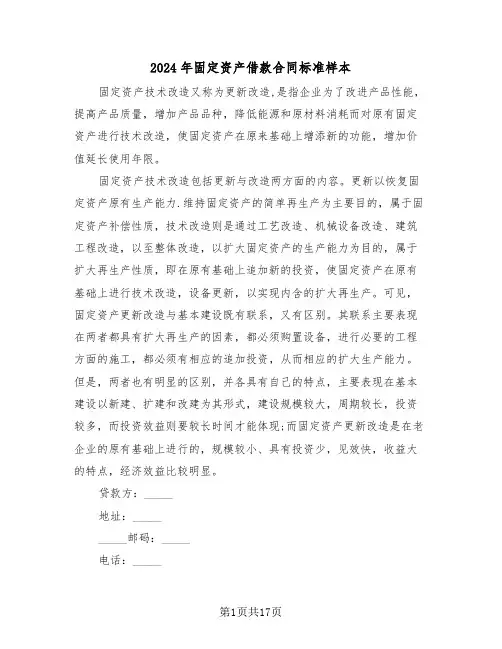 2024年固定资产借款合同标准样本

固定资产技术改造又称为更新改造,是指企业为了改进产品性能,提高产品质量,增加产品品种,降低能源和原材料消耗而对原有固定资产进行技术改造,使固定资产在原来基础上增添新的功能,增加价值延长使用年限。

固定资产技术改造包括更新与改造两方面的内容。更新以恢复固定资产原有生产能力.维持固定资产的简单再生产为主要目的,属于固定资产补偿性质,技术改造则是通过工艺改造、机械设备改造、建筑工程改造,以至整体改造,以扩大固定资产的生产能力为目的,属于扩大再生产性质,即在原有基础上追加新的投资,使固定资产在原有基础上进行技术改造,设备更新,以实现内含的扩大再生产。可见,固定资产更新改造与基本建设既有联系,又有区别。其联系主要表现在两者都具有扩大再生产的因素,都必须购置设备,进行必要的工程方面的施工,都必须有相应的追加投资,从而相应的扩大生产能力。但是,两者也有明显的区别,并各具有自己的特点,主要表现在基本建设以新建、扩建和改建为其形式,建设规模较大,周期较长,投资较多,而投资效益则要较长时间才能体现;而固定资产更新改造是在老企业的原有基础上进行的,规模较小、具有投资少,见效快,收益大的特点,经济效益比较明显。

贷款方:_____

地址:_____

_____邮码:_____

电话:_____

第1页共17页